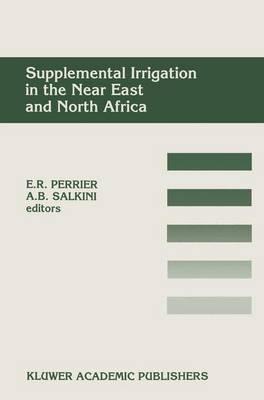 Supplemental Irrigation in the Near East and North Africa

E.R. PERRIER
A.B. SALKINI
editors

KLUWER ACADEMIC PUBLISHERS